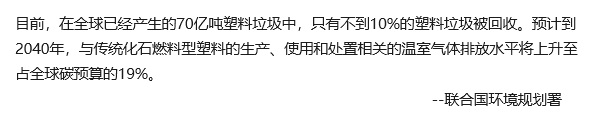 目前，在全球已经产生的70亿吨塑料垃圾中，只有不到10%的塑料垃圾被回收。预计到2040年，与传统化石燃料型塑料的生产、使用和处置相关的温室气体排放水平将上升至占全球碳预算的19%。

--联合国环境规划署